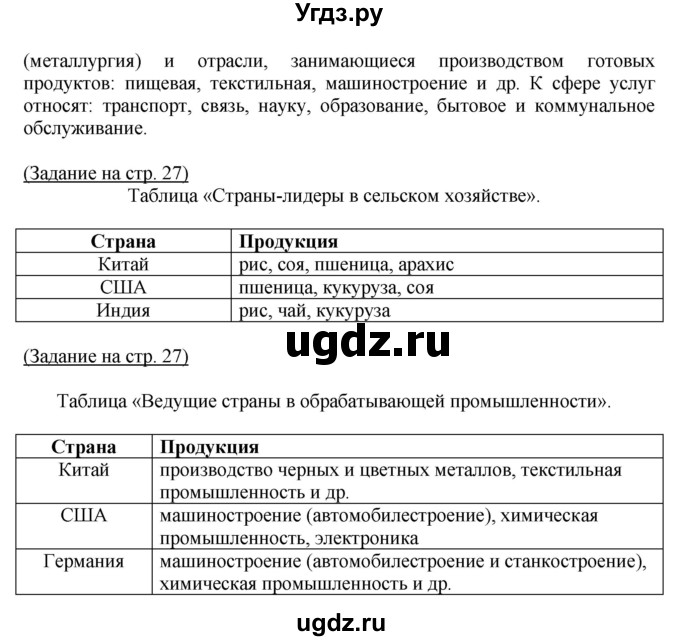 Угдз.ру

(металлургия) и отрасли, занимающиеся производством готовых продуктов: пищевая, текстильная, машиностроение и др. К сфере услуг относят: транспорт, связь, науку, образование, бытовое и коммунальное обслуживание.

(Задание на стр. 27)

Таблица «Страны-лидеры в сельском хозяйстве».

| Страна | Продукция |
|---|---|
| Китай | рис, соя, пшеница, арахис |
| США | пшеница, кукуруза, соя |
| Индия | рис, чай, кукуруза |

ugdz.ru

(Задание на стр. 27)

Таблица «Ведущие страны в обрабатывающей промышленности».

| Страна | Продукция |
|---|---|
| Китай | производство черных и цветных металлов, текстильная промышленность и др. |
| США | машиностроение (автомобилестроение), химическая промышленность, электроника |
| Германия | машиностроение (автомобилестроение и станкостроение), химическая промышленность и др. |

ugdz.ru